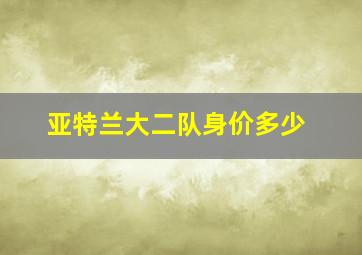 亚特兰大二队身价多少